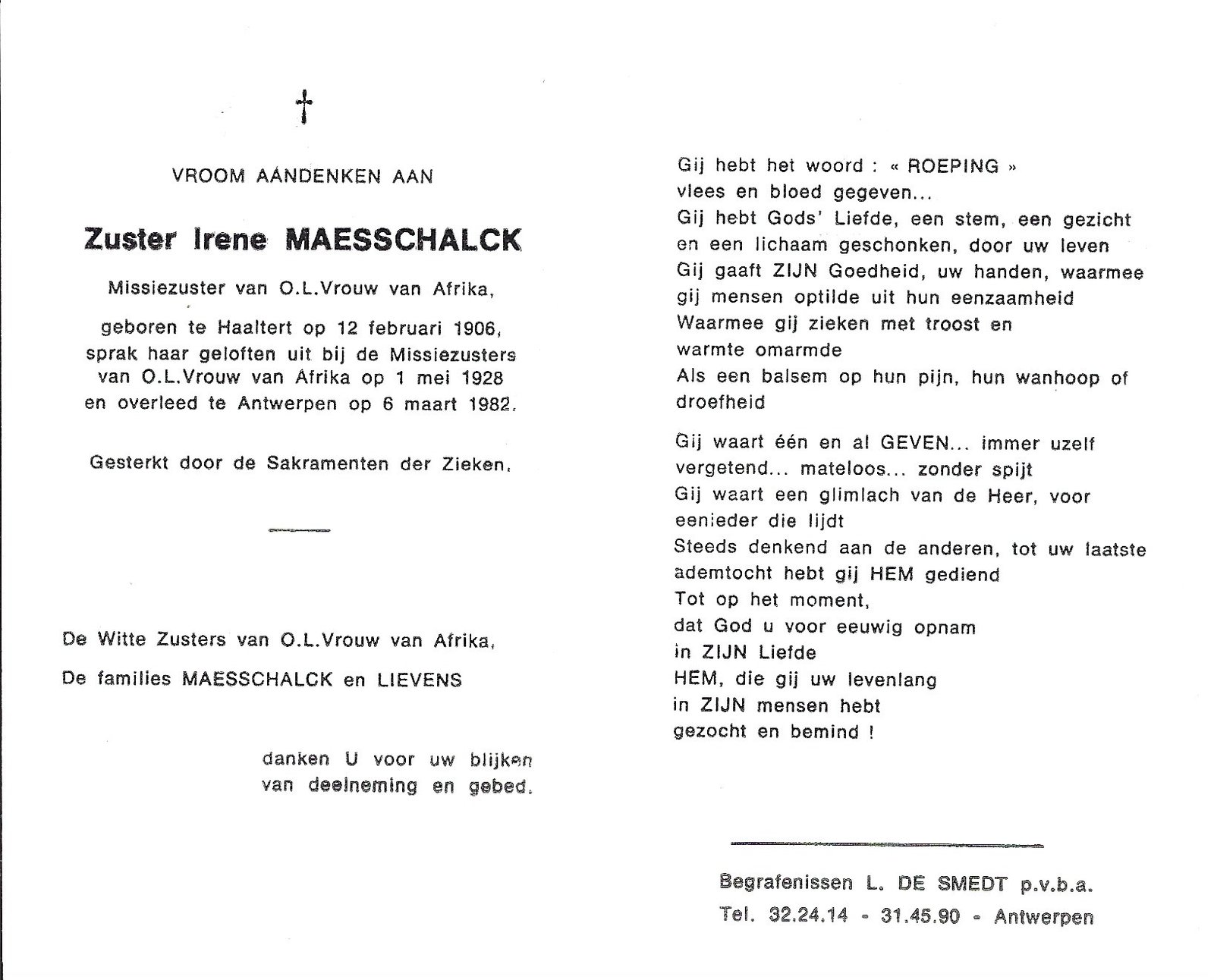 †

VROOM AANDENKEN AAN

Zuster Irene MAESSCHALCK

Missiezuster van O.L.Vrouw van Afrika,

geboren te Haaltert op 12 februari 1906, sprak haar geloften uit bij de Missiezusters van O.L.Vrouw van Afrika op 1 mei 1928 en overleed te Antwerpen op 6 maart 1982.

Gesterkt door de Sakramenten der Zieken.

De Witte Zusters van O.L.Vrouw van Afrika,

De families MAESSCHALCK en LIEVENS

danken U voor uw blijken van deelneming en gebed.

Gij hebt het woord : « ROEPING »
vlees en bloed gegeven...
Gij hebt Gods' Liefde, een stem, een gezicht
en een lichaam geschonken, door uw leven
Gij gaaft ZIJN Goedheid, uw handen, waarmee
gij mensen optilde uit hun eenzaamheid
Waarmee gij zieken met troost en
warmte omarmde
Als een balsem op hun pijn, hun wanhoop of
droefheid

Gij waart één en al GEVEN... immer uzelf
vergetend... mateloos... zonder spijt
Gij waart een glimlach van de Heer, voor
eenieder die lijdt
Steeds denkend aan de anderen, tot uw laatste
ademtocht hebt gij HEM gediend
Tot op het moment,
dat God u voor eeuwig opnam
in ZIJN Liefde
HEM, die gij uw levenlang
in ZIJN mensen hebt
gezocht en bemind !

Begrafenissen L. DE SMEDT p.v.b.a.
Tel. 32.24.14 - 31.45.90 - Antwerpen